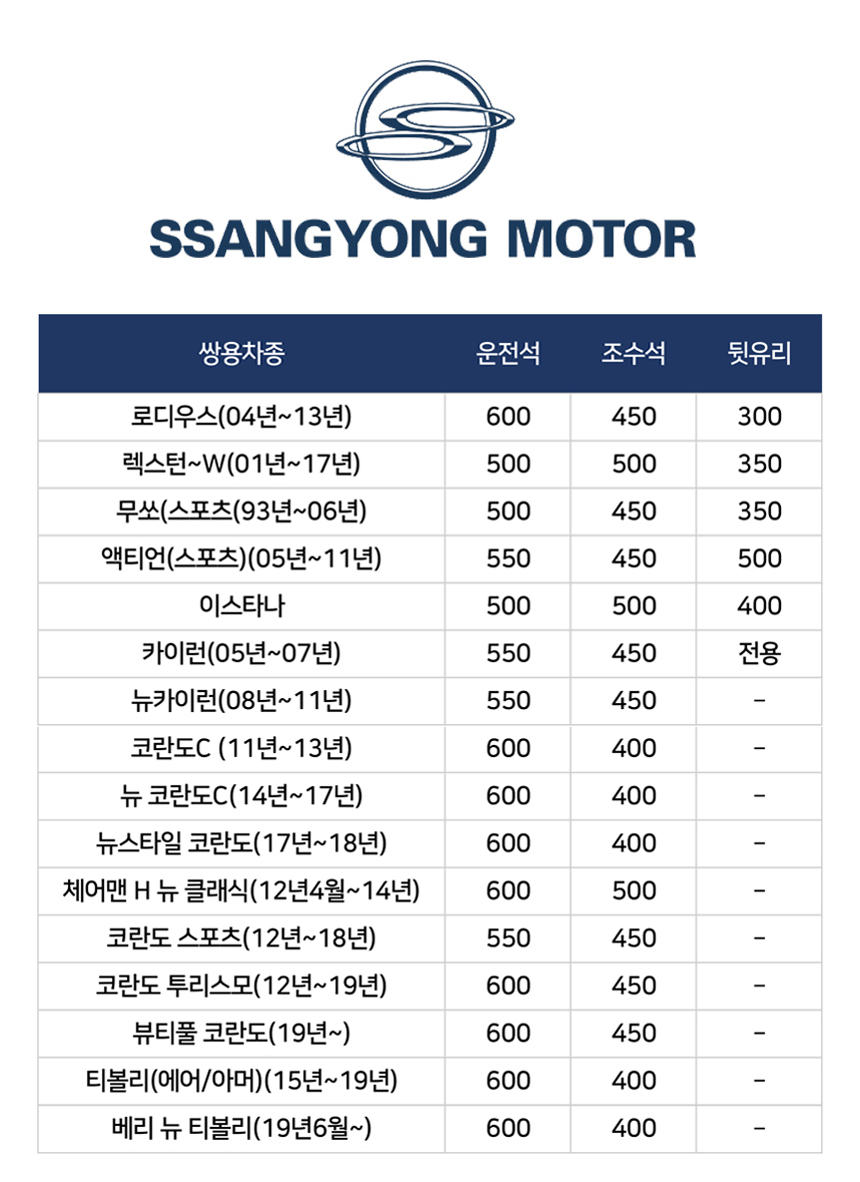 SSANGYONG MOTOR

| 쌍용차종 | 운전석 | 조수석 | 뒷유리 |
|---|---|---|---|
| 로디우스(04년~13년) | 600 | 450 | 300 |
| 렉스턴~W(01년~17년) | 500 | 500 | 350 |
| 무쏘(스포츠(93년~06년) | 500 | 450 | 350 |
| 액티언(스포츠)(05년~11년) | 550 | 450 | 500 |
| 이스타나 | 500 | 500 | 400 |
| 카이런(05년~07년) | 550 | 450 | 전용 |
| 뉴카이런(08년~11년) | 550 | 450 | - |
| 코란도C (11년~13년) | 600 | 400 | - |
| 뉴 코란도C(14년~17년) | 600 | 400 | - |
| 뉴스타일 코란도(17년~18년) | 600 | 400 | - |
| 체어맨 H 뉴 클래식(12년4월~14년) | 600 | 500 | - |
| 코란도 스포츠(12년~18년) | 550 | 450 | - |
| 코란도 투리스모(12년~19년) | 600 | 450 | - |
| 뷰티풀 코란도(19년~) | 600 | 450 | - |
| 티볼리(에어/아머)(15년~19년) | 600 | 400 | - |
| 베리 뉴 티볼리(19년6월~) | 600 | 400 | - |